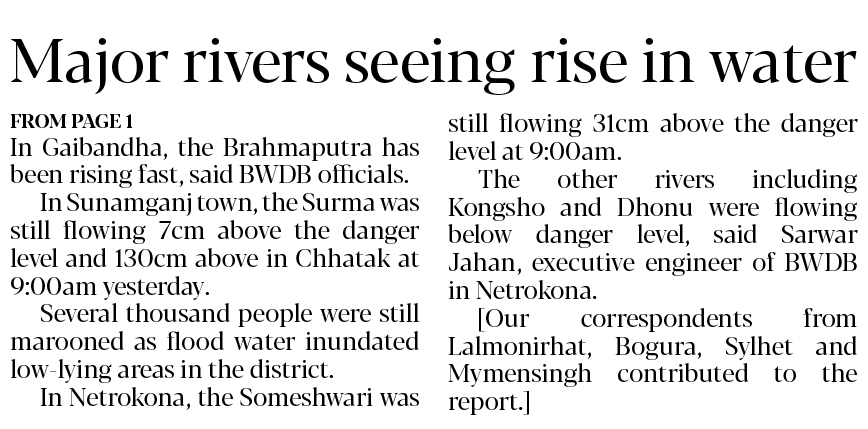 Major rivers seeing rise in water

FROM PAGE 1

In Gaibandha, the Brahmaputra has been rising fast, said BWDB officials.

In Sunamganj town, the Surma was still flowing 7cm above the danger level and 130cm above in Chhatak at 9:00am yesterday.

Several thousand people were still marooned as flood water inundated low-lying areas in the district.

In Netrokona, the Someshwari was still flowing 31cm above the danger level at 9:00am.

The other rivers including Kongsho and Dhonu were flowing below danger level, said Sarwar Jahan, executive engineer of BWDB in Netrokona.

[Our correspondents from Lalmonirhat, Bogura, Sylhet and Mymensingh contributed to the report.]